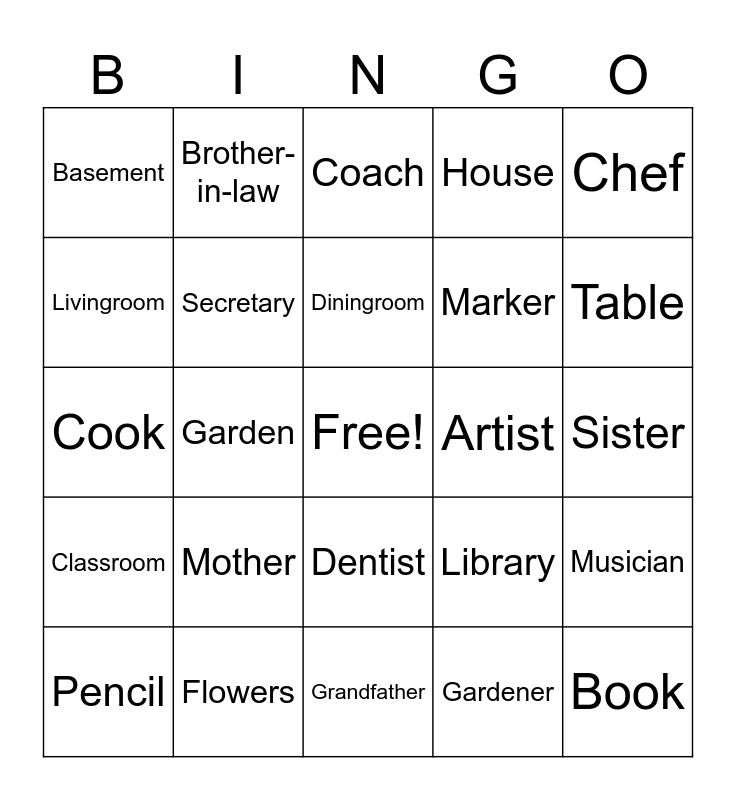 | B | I | N | G | O |
|---|---|---|---|---|
| Basement | Brother-in-law | Coach | House | Chef |
| Livingroom | Secretary | Diningroom | Marker | Table |
| Cook | Garden | Free! | Artist | Sister |
| Classroom | Mother | Dentist | Library | Musician |
| Pencil | Flowers | Grandfather | Gardener | Book |